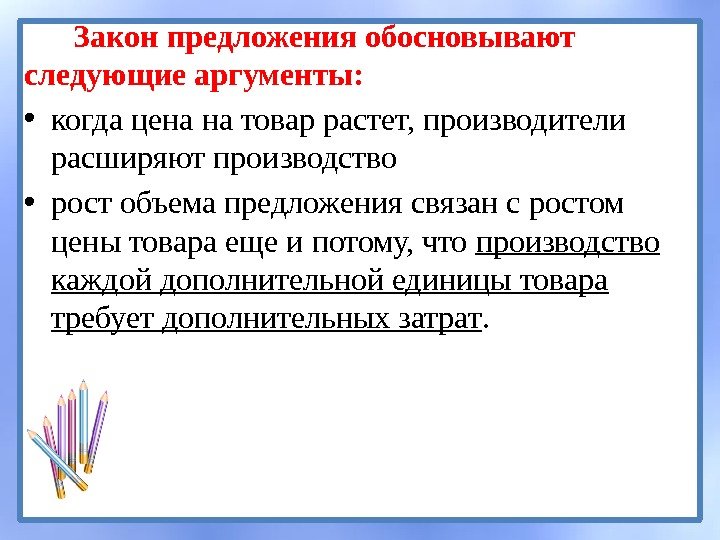 Закон предложения обосновывают следующие аргументы:

• когда цена на товар растет, производители расширяют производство

• рост объема предложения связан с ростом цены товара еще и потому, что производство каждой дополнительной единицы товара требует дополнительных затрат.